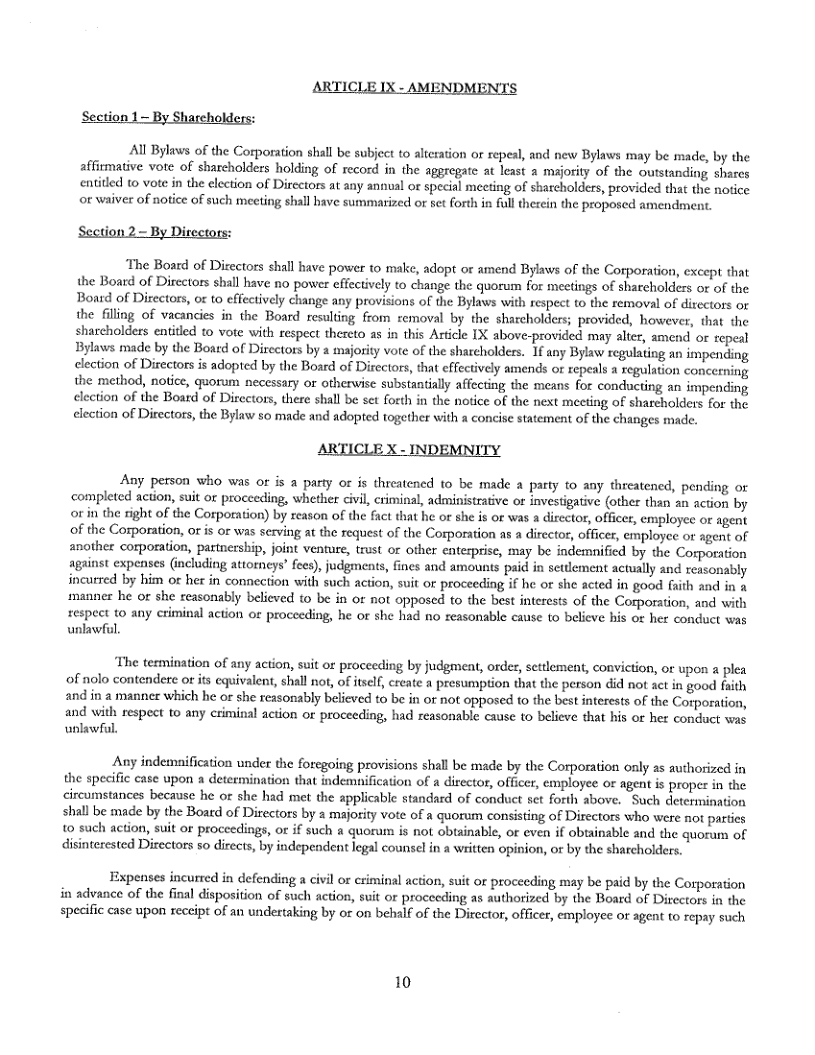 ARTICLE IX - AMENDMENTS

Section 1 – By Shareholders:

All Bylaws of the Corporation shall be subject to alteration or repeal, and new Bylaws may be made, by the affirmative vote of shareholders holding of record in the aggregate at least a majority of the outstanding shares entitled to vote in the election of Directors at any annual or special meeting of shareholders, provided that the notice or waiver of notice of such meeting shall have summarized or set forth in full therein the proposed amendment.

Section 2 – By Directors:

The Board of Directors shall have power to make, adopt or amend Bylaws of the Corporation, except that the Board of Directors shall have no power effectively to change the quorum for meetings of shareholders or of the Board of Directors, or to effectively change any provisions of the Bylaws with respect to the removal of directors or the filling of vacancies in the Board resulting from removal by the shareholders; provided, however, that the shareholders entitled to vote with respect thereto as in this Article IX above-provided may alter, amend or repeal Bylaws made by the Board of Directors by a majority vote of the shareholders. If any Bylaw regulating an impending election of Directors is adopted by the Board of Directors, that effectively amends or repeals a regulation concerning the method, notice, quorum necessary or otherwise substantially affecting the means for conducting an impending election of the Board of Directors, there shall be set forth in the notice of the next meeting of shareholders for the election of Directors, the Bylaw so made and adopted together with a concise statement of the changes made.

ARTICLE X - INDEMNITY

Any person who was or is a party or is threatened to be made a party to any threatened, pending or completed action, suit or proceeding, whether civil, criminal, administrative or investigative (other than an action by or in the right of the Corporation) by reason of the fact that he or she is or was a director, officer, employee or agent of the Corporation, or is or was serving at the request of the Corporation as a director, officer, employee or agent of another corporation, partnership, joint venture, trust or other enterprise, may be indemnified by the Corporation against expenses (including attorneys' fees), judgments, fines and amounts paid in settlement actually and reasonably incurred by him or her in connection with such action, suit or proceeding if he or she acted in good faith and in a manner he or she reasonably believed to be in or not opposed to the best interests of the Corporation, and with respect to any criminal action or proceeding, he or she had no reasonable cause to believe his or her conduct was unlawful.

The termination of any action, suit or proceeding by judgment, order, settlement, conviction, or upon a plea of nolo contendere or its equivalent, shall not, of itself, create a presumption that the person did not act in good faith and in a manner which he or she reasonably believed to be in or not opposed to the best interests of the Corporation, and with respect to any criminal action or proceeding, had reasonable cause to believe that his or her conduct was unlawful.

Any indemnification under the foregoing provisions shall be made by the Corporation only as authorized in the specific case upon a determination that indemnification of a director, officer, employee or agent is proper in the circumstances because he or she had met the applicable standard of conduct set forth above. Such determination shall be made by the Board of Directors by a majority vote of a quorum consisting of Directors who were not parties to such action, suit or proceedings, or if such a quorum is not obtainable, or even if obtainable and the quorum of disinterested Directors so directs, by independent legal counsel in a written opinion, or by the shareholders.

Expenses incurred in defending a civil or criminal action, suit or proceeding may be paid by the Corporation in advance of the final disposition of such action, suit or proceeding as authorized by the Board of Directors in the specific case upon receipt of an undertaking by or on behalf of the Director, officer, employee or agent to repay such

10